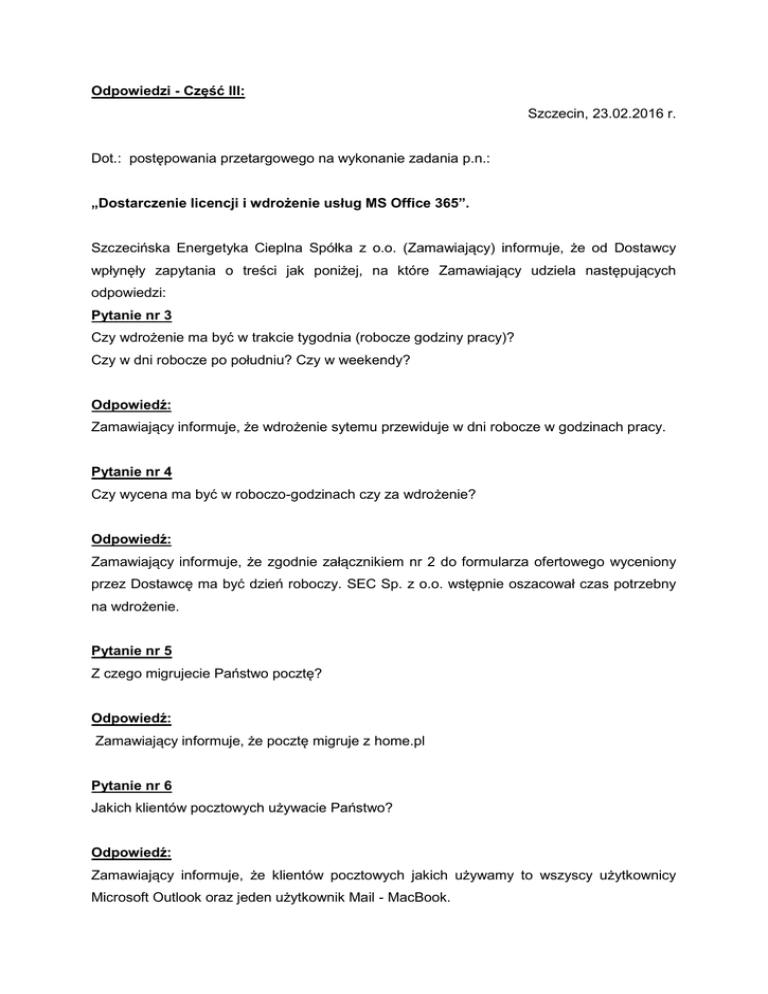 Odpowiedzi - Część III:

Szczecin, 23.02.2016 r.

Dot.: postępowania przetargowego na wykonanie zadania p.n.:

„Dostarczenie licencji i wdrożenie usług MS Office 365”.

Szczecińska Energetyka Cieplna Spółka z o.o. (Zamawiający) informuje, że od Dostawcy wpłynęły zapytania o treści jak poniżej, na które Zamawiający udziela następujących odpowiedzi:

Pytanie nr 3
Czy wdrożenie ma być w trakcie tygodnia (robocze godziny pracy)?
Czy w dni robocze po południu? Czy w weekendy?

Odpowiedź:
Zamawiający informuje, że wdrożenie sytemu przewiduje w dni robocze w godzinach pracy.

Pytanie nr 4
Czy wycena ma być w roboczo-godzinach czy za wdrożenie?

Odpowiedź:
Zamawiający informuje, że zgodnie załącznikiem nr 2 do formularza ofertowego wyceniony przez Dostawcę ma być dzień roboczy. SEC Sp. z o.o. wstępnie oszacował czas potrzebny na wdrożenie.

Pytanie nr 5
Z czego migrujecie Państwo pocztę?

Odpowiedź:
Zamawiający informuje, że pocztę migruje z home.pl

Pytanie nr 6
Jakich klientów pocztowych używacie Państwo?

Odpowiedź:
Zamawiający informuje, że klientów pocztowych jakich używamy to wszyscy użytkownicy Microsoft Outlook oraz jeden użytkownik Mail - MacBook.